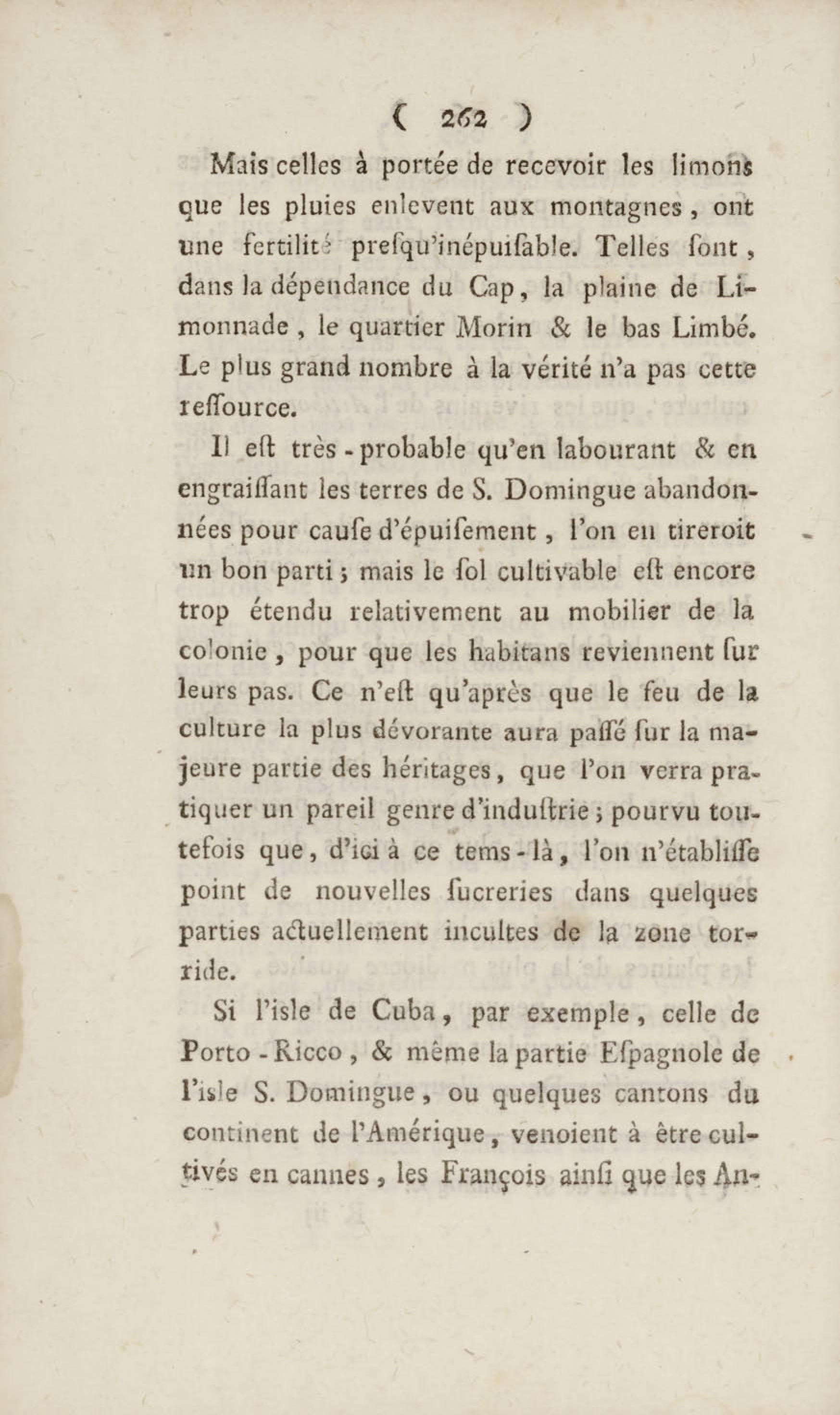 ( 262 )

Mais celles à portée de recevoir les limons que les pluies enlevent aux montagnes, ont une fertilité presqu'inépuisable. Telles sont, dans la dépendance du Cap, la plaine de Limonnade, le quartier Morin & le bas Limbé. Le plus grand nombre à la vérité n'a pas cette ressource.

Il est très-probable qu'en labourant & en engraissant les terres de S. Domingue abandonnées pour cause d'épuisement, l'on en tireroit un bon parti; mais le sol cultivable est encore trop étendu relativement au mobilier de la colonie, pour que les habitans reviennent sur leurs pas. Ce n'est qu'après que le feu de la culture la plus dévorante aura passé sur la majeure partie des héritages, que l'on verra pratiquer un pareil genre d'industrie; pourvu toutefois que, d'ici à ce tems-là, l'on n'établisse point de nouvelles sucreries dans quelques parties actuellement incultes de la zone torride.

Si l'isle de Cuba, par exemple, celle de Porto-Ricco, & même la partie Espagnole de l'isle S. Domingue, ou quelques cantons du continent de l'Amérique, venoient à être cultivés en cannes, les François ainsi que les An-